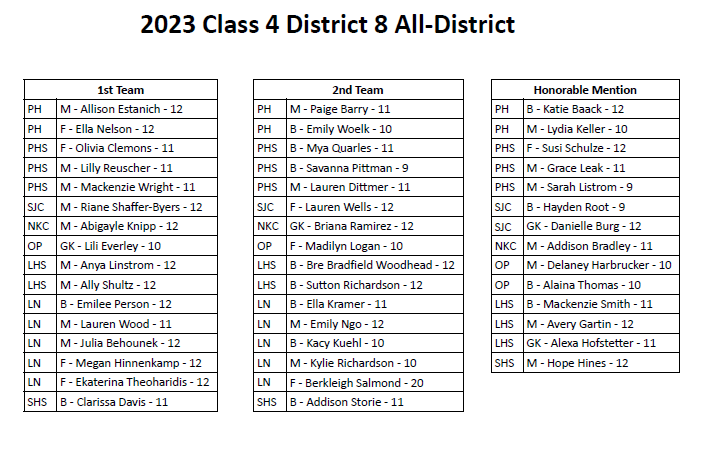 2023 Class 4 District 8 All-District

| 1st Team | |
|---|---|
| PH | M - Allison Estanich - 12 |
| PH | F - Ella Nelson - 12 |
| PHS | F - Olivia Clemons - 11 |
| PHS | M - Lilly Reuscher - 11 |
| PHS | M - Mackenzie Wright - 11 |
| SJC | M - Riane Shaffer-Byers - 12 |
| NKC | M - Abigayle Knipp - 12 |
| OP | GK - Lili Everley - 10 |
| LHS | M - Anya Linstrom - 12 |
| LHS | M - Ally Shultz - 12 |
| LN | B - Emilee Person - 12 |
| LN | M - Lauren Wood - 11 |
| LN | M - Julia Behounek - 12 |
| LN | F - Megan Hinnenkamp - 12 |
| LN | F - Ekaterina Theoharidis - 12 |
| SHS | B - Clarissa Davis - 11 |

| 2nd Team | |
|---|---|
| PH | M - Paige Barry - 11 |
| PH | B - Emily Woelk - 10 |
| PHS | B - Mya Quarles - 11 |
| PHS | B - Savanna Pittman - 9 |
| PHS | M - Lauren Dittmer - 11 |
| SJC | F - Lauren Wells - 12 |
| NKC | GK - Briana Ramirez - 12 |
| OP | F - Madilyn Logan - 10 |
| LHS | B - Bre Bradfield Woodhead - 12 |
| LHS | B - Sutton Richardson - 12 |
| LN | B - Ella Kramer - 11 |
| LN | M - Emily Ngo - 12 |
| LN | B - Kacy Kuehl - 10 |
| LN | M - Kylie Richardson - 10 |
| LN | F - Berkleigh Salmond - 20 |
| SHS | B - Addison Storie - 11 |

| Honorable Mention | |
|---|---|
| PH | B - Katie Baack - 12 |
| PH | M - Lydia Keller - 10 |
| PHS | F - Susi Schulze - 12 |
| PHS | M - Grace Leak - 11 |
| PHS | M - Sarah Listrom - 9 |
| SJC | B - Hayden Root - 9 |
| SJC | GK - Danielle Burg - 12 |
| NKC | M - Addison Bradley - 11 |
| OP | M - Delaney Harbrucker - 10 |
| OP | B - Alaina Thomas - 10 |
| LHS | B - Mackenzie Smith - 11 |
| LHS | M - Avery Gartin - 12 |
| LHS | GK - Alexa Hofstetter - 11 |
| SHS | M - Hope Hines - 12 |